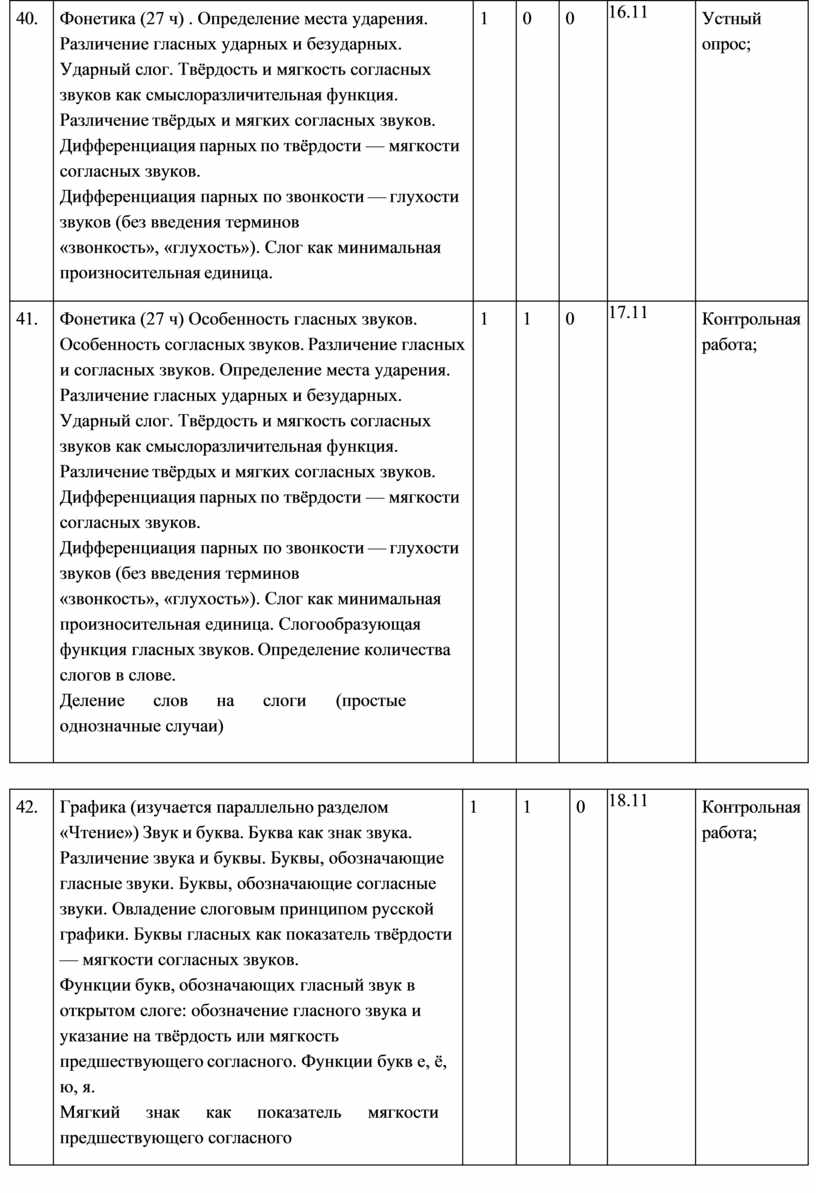 | 40. | Фонетика (27 ч) . Определение места ударения. Различение гласных ударных и безударных. Ударный слог. Твёрдость и мягкость согласных звуков как смыслоразличительная функция. Различение твёрдых и мягких согласных звуков. Дифференциация парных по твёрдости — мягкости согласных звуков. Дифференциация парных по звонкости — глухости звуков (без введения терминов «звонкость», «глухость»). Слог как минимальная произносительная единица. | 1 | 0 | 0 | 16.11 | Устный опрос; |
|---|---|---|---|---|---|---|
| 41. | Фонетика (27 ч) Особенность гласных звуков. Особенность согласных звуков. Различение гласных и согласных звуков. Определение места ударения. Различение гласных ударных и безударных. Ударный слог. Твёрдость и мягкость согласных звуков как смыслоразличительная функция. Различение твёрдых и мягких согласных звуков. Дифференциация парных по твёрдости — мягкости согласных звуков. Дифференциация парных по звонкости — глухости звуков (без введения терминов «звонкость», «глухость»). Слог как минимальная произносительная единица. Слогообразующая функция гласных звуков. Определение количества слогов в слове. Деление слов на слоги (простые однозначные случаи) | 1 | 1 | 0 | 17.11 | Контрольная работа; |

| 42. | Графика (изучается параллельно разделом «Чтение») Звук и буква. Буква как знак звука. Различение звука и буквы. Буквы, обозначающие гласные звуки. Буквы, обозначающие согласные звуки. Овладение слоговым принципом русской графики. Буквы гласных как показатель твёрдости — мягкости согласных звуков. Функции букв, обозначающих гласный звук в открытом слоге: обозначение гласного звука и указание на твёрдость или мягкость предшествующего согласного. Функции букв е, ё, ю, я. Мягкий знак как показатель мягкости предшествующего согласного | 1 | 1 | 0 | 18.11 | Контрольная работа; |
|---|---|---|---|---|---|---|